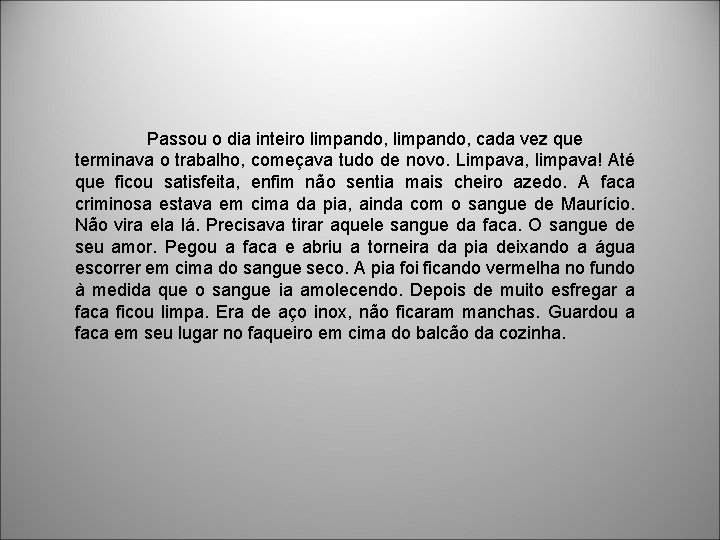 Passou o dia inteiro limpando, limpando, cada vez que terminava o trabalho, começava tudo de novo. Limpava, limpava! Até que ficou satisfeita, enfim não sentia mais cheiro azedo. A faca criminosa estava em cima da pia, ainda com o sangue de Maurício. Não vira ela lá. Precisava tirar aquele sangue da faca. O sangue de seu amor. Pegou a faca e abriu a torneira da pia deixando a água escorrer em cima do sangue seco. A pia foi ficando vermelha no fundo à medida que o sangue ia amolecendo. Depois de muito esfregar a faca ficou limpa. Era de aço inox, não ficaram manchas. Guardou a faca em seu lugar no faqueiro em cima do balcão da cozinha.